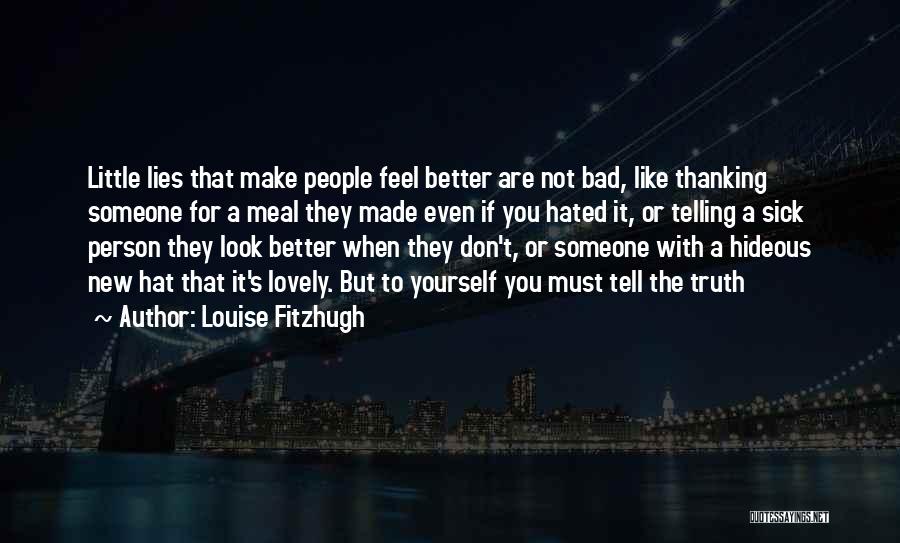 Little lies that make people feel better are not bad, like thanking someone for a meal they made even if you hated it, or telling a sick person they look better when they don't, or someone with a hideous new hat that it's lovely. But to yourself you must tell the truth

~ Author: Louise Fitzhugh

QUOTESSAYINGS.NET